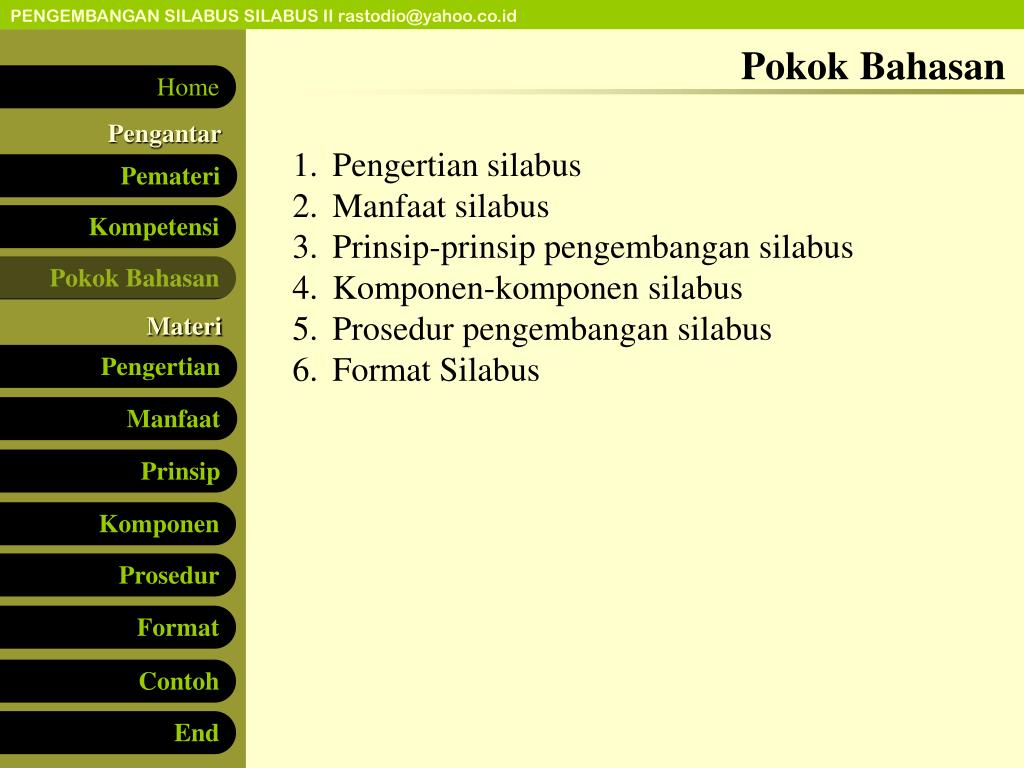 PENGEMBANGAN SILABUS SILABUS II rastodio@yahoo.co.id

Home

Pengantar

Pemateri

Kompetensi

Pokok Bahasan

Materi

Pengertian

Manfaat

Prinsip

Komponen

Prosedur

Format

Contoh

End

Pokok Bahasan

1. Pengertian silabus
2. Manfaat silabus
3. Prinsip-prinsip pengembangan silabus
4. Komponen-komponen silabus
5. Prosedur pengembangan silabus
6. Format Silabus